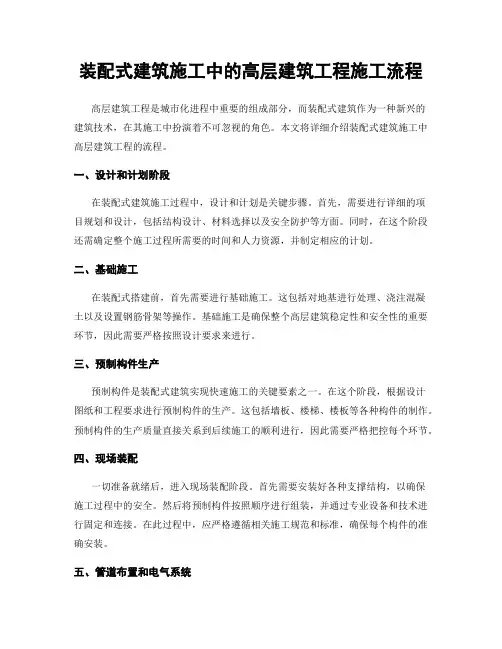 装配式建筑施工中的高层建筑工程施工流程

高层建筑工程是城市化进程中重要的组成部分，而装配式建筑作为一种新兴的建筑技术，在其施工中扮演着不可忽视的角色。本文将详细介绍装配式建筑施工中高层建筑工程的流程。

一、设计和计划阶段

在装配式建筑施工过程中，设计和计划是关键步骤。首先，需要进行详细的项目规划和设计，包括结构设计、材料选择以及安全防护等方面。同时，在这个阶段还需确定整个施工过程所需要的时间和人力资源，并制定相应的计划。

二、基础施工

在装配式搭建前，首先需要进行基础施工。这包括对地基进行处理、浇注混凝土以及设置钢筋骨架等操作。基础施工是确保整个高层建筑稳定性和安全性的重要环节，因此需要严格按照设计要求来进行。

三、预制构件生产

预制构件是装配式建筑实现快速施工的关键要素之一。在这个阶段，根据设计图纸和工程要求进行预制构件的生产。这包括墙板、楼梯、楼板等各种构件的制作。预制构件的生产质量直接关系到后续施工的顺利进行，因此需要严格把控每个环节。

四、现场装配

一切准备就绪后，进入现场装配阶段。首先需要安装好各种支撑结构，以确保施工过程中的安全。然后将预制构件按照顺序进行组装，并通过专业设备和技术进行固定和连接。在此过程中，应严格遵循相关施工规范和标准，确保每个构件的准确安装。

五、管道布置和电气系统